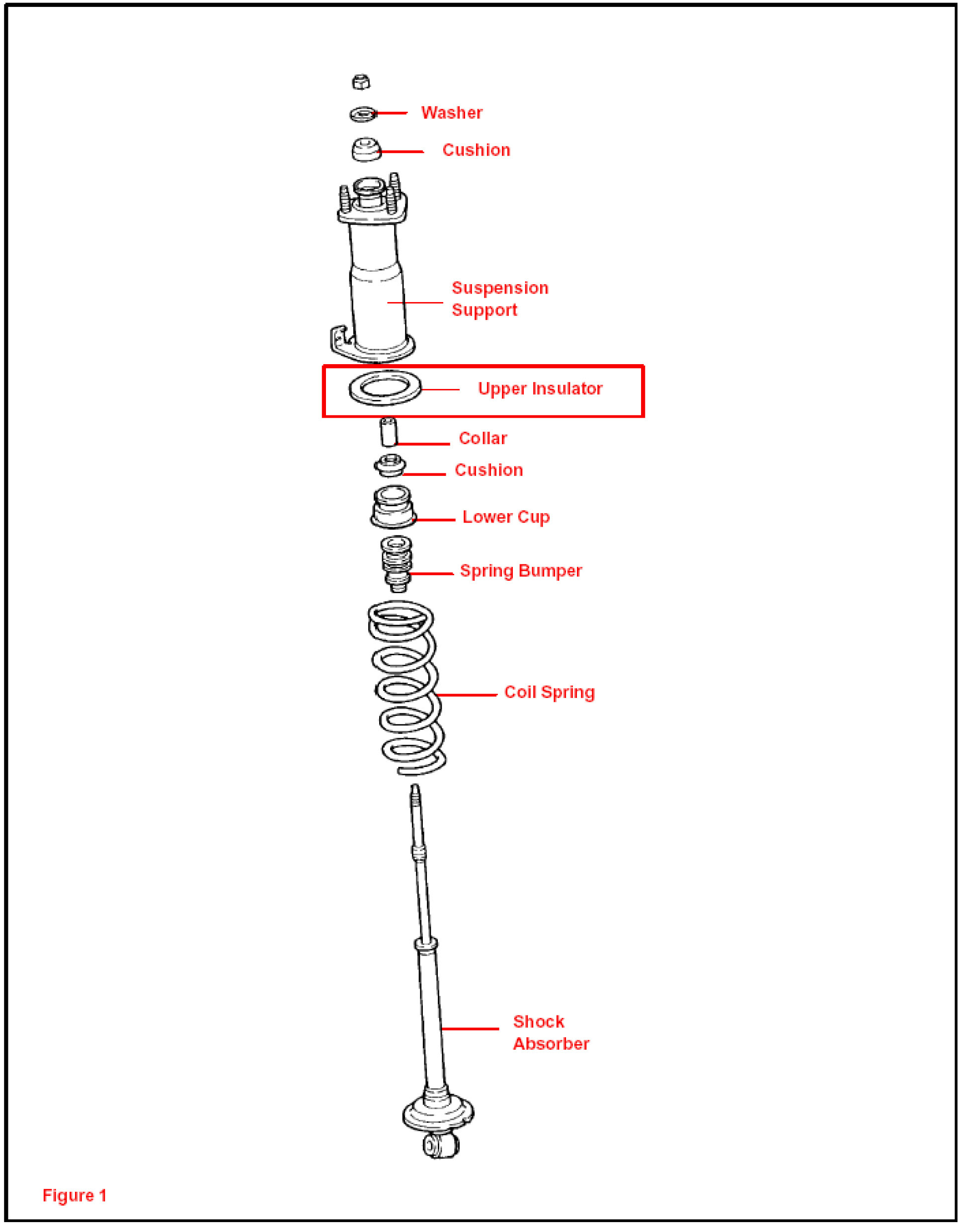 Washer

Cushion

Suspension
Support

Upper Insulator

Collar

Cushion

Lower Cup

Spring Bumper

Coil Spring

Shock
Absorber

Figure 1